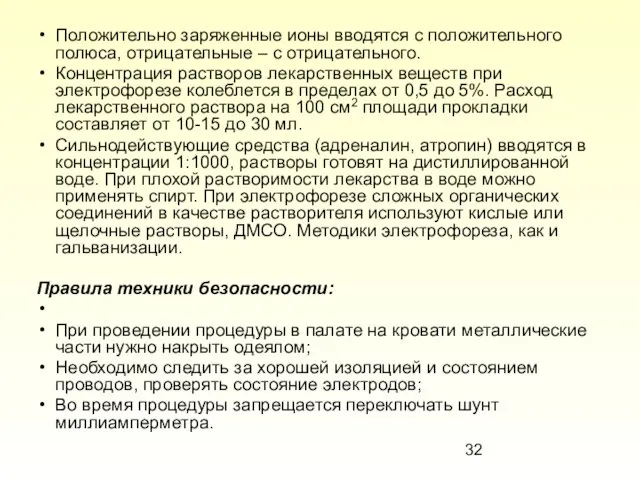 • Положительно заряженные ионы вводятся с положительного полюса, отрицательные – с отрицательного.
• Концентрация растворов лекарственных веществ при электрофорезе колеблется в пределах от 0,5 до 5%. Расход лекарственного раствора на 100 см$^2$ площади прокладки составляет от 10-15 до 30 мл.
• Сильнодействующие средства (адреналин, атропин) вводятся в концентрации 1:1000, растворы готовят на дистиллированной воде. При плохой растворимости лекарства в воде можно применять спирт. При электрофорезе сложных органических соединений в качестве растворителя используют кислые или щелочные растворы, ДМСО. Методики электрофореза, как и гальванизации.

Правила техники безопасности:
•
• При проведении процедуры в палате на кровати металлические части нужно накрыть одеялом;
• Необходимо следить за хорошей изоляцией и состоянием проводов, проверять состояние электродов;
• Во время процедуры запрещается переключать шунт миллиамперметра.

32